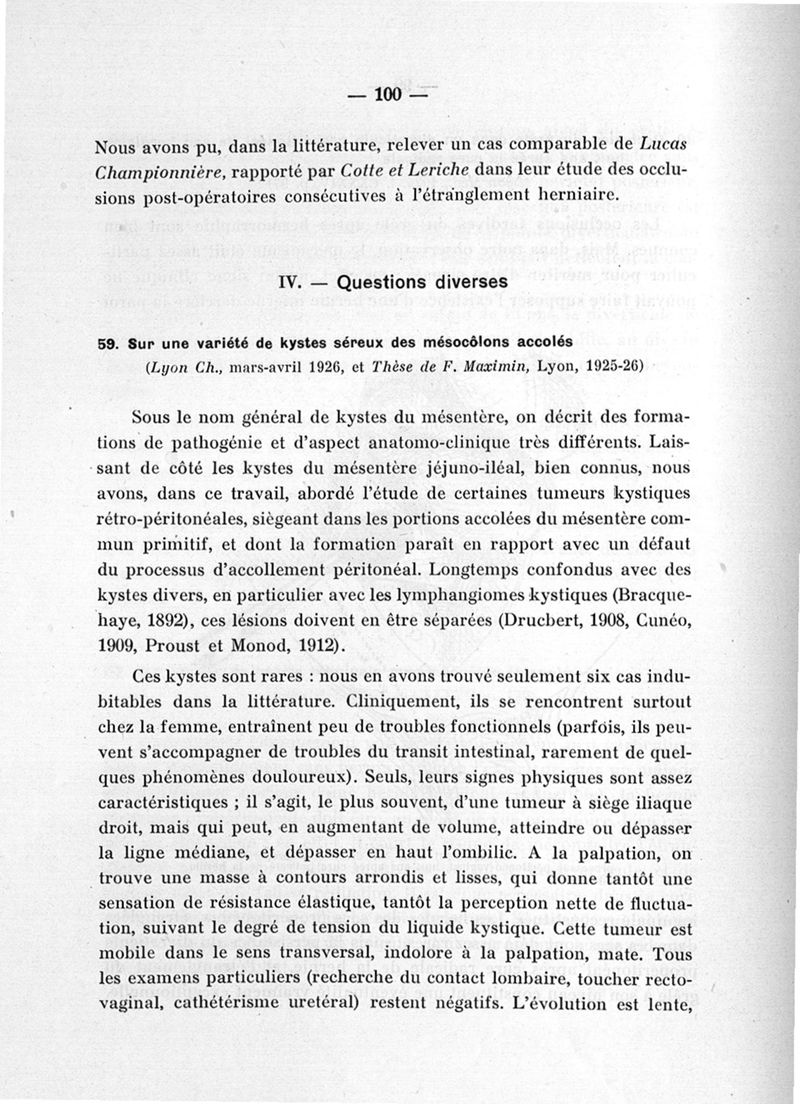 — 100 —

Nous avons pu, dans la littérature, relever un cas comparable de Lucas Championnière, rapporté par Cotte et Leriche dans leur étude des occlusions post-opératoires consécutives à l'étranglement herniaire.

IV. — Questions diverses

59. Sur une variété de kystes séreux des mésocôlons accolés
(Lyon Ch., mars-avril 1926, et Thèse de F. Maximin, Lyon, 1925-26)

Sous le nom général de kystes du mésentère, on décrit des formations de pathogénie et d'aspect anatomo-clinique très différents. Laissant de côté les kystes du mésentère jéjuno-iléal, bien connus, nous avons, dans ce travail, abordé l'étude de certaines tumeurs kystiques rétro-péritonéales, siègeant dans les portions accolées du mésentère commun primitif, et dont la formation paraît en rapport avec un défaut du processus d'accollement péritonéal. Longtemps confondus avec des kystes divers, en particulier avec les lymphangiomes kystiques (Bracquehaye, 1892), ces lésions doivent en être séparées (Drucbert, 1908, Cunéo, 1909, Proust et Monod, 1912).

Ces kystes sont rares : nous en avons trouvé seulement six cas indubitables dans la littérature. Cliniquement, ils se rencontrent surtout chez la femme, entraînent peu de troubles fonctionnels (parfois, ils peuvent s'accompagner de troubles du transit intestinal, rarement de quelques phénomènes douloureux). Seuls, leurs signes physiques sont assez caractéristiques ; il s'agit, le plus souvent, d'une tumeur à siège iliaque droit, mais qui peut, en augmentant de volume, atteindre ou dépasser la ligne médiane, et dépasser en haut l'ombilic. A la palpation, on trouve une masse à contours arrondis et lisses, qui donne tantôt une sensation de résistance élastique, tantôt la perception nette de fluctuation, suivant le degré de tension du liquide kystique. Cette tumeur est mobile dans le sens transversal, indolore à la palpation, mate. Tous les examens particuliers (recherche du contact lombaire, toucher recto-vaginal, cathétérisme uretéral) restent négatifs. L'évolution est lente,